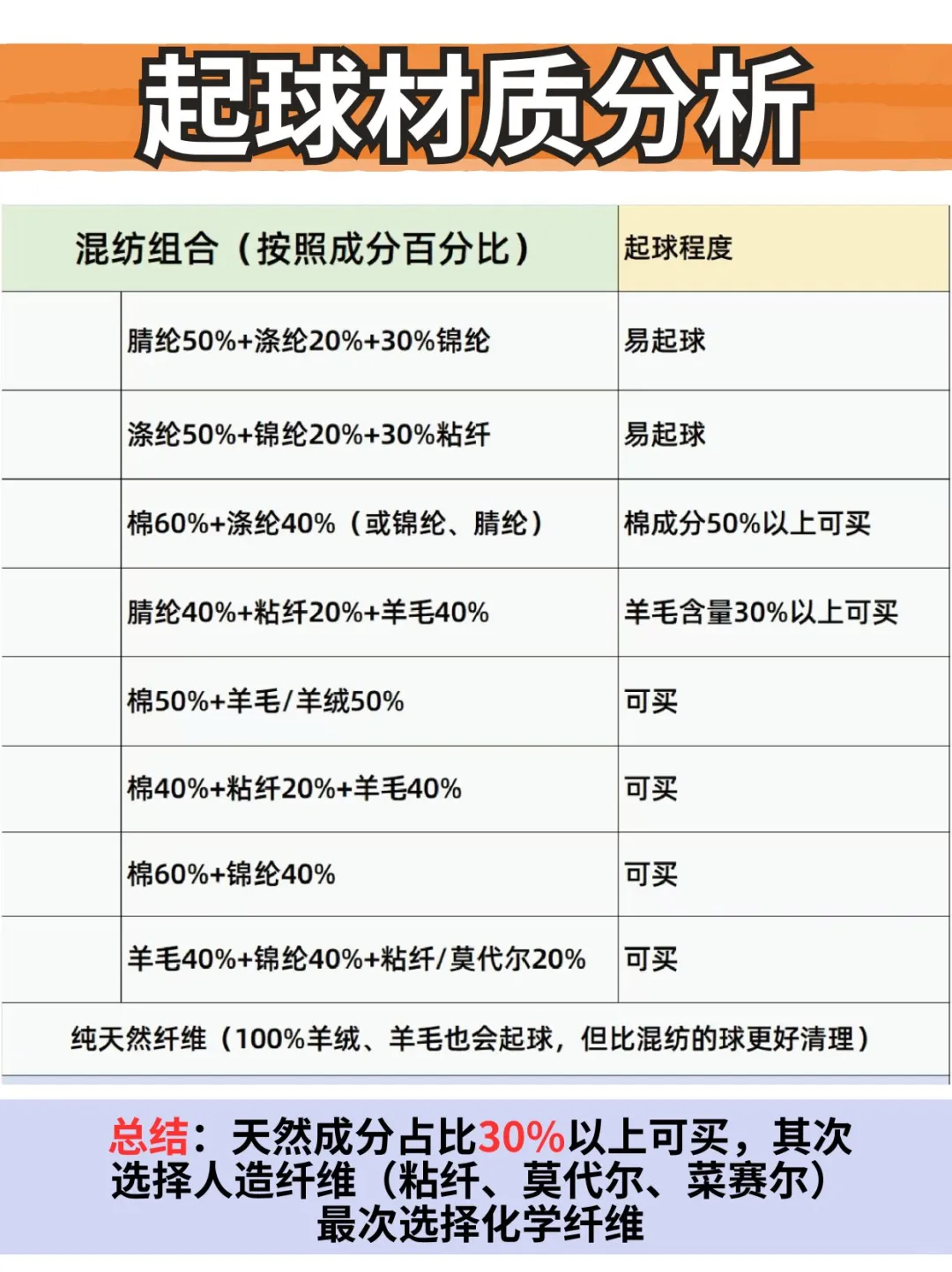 起球材质分析

| 混纺组合（按照成分百分比） | 起球程度 |
|---|---|
| 腈纶50%+涤纶20%+30%锦纶 | 易起球 |
| 涤纶50%+锦纶20%+30%粘纤 | 易起球 |
| 棉60%+涤纶40%（或锦纶、腈纶） | 棉成分50%以上可买 |
| 腈纶40%+粘纤20%+羊毛40% | 羊毛含量30%以上可买 |
| 棉50%+羊毛/羊绒50% | 可买 |
| 棉40%+粘纤20%+羊毛40% | 可买 |
| 棉60%+锦纶40% | 可买 |
| 羊毛40%+锦纶40%+粘纤/莫代尔20% | 可买 |

纯天然纤维（100%羊绒、羊毛也会起球，但比混纺的球更好清理）

总结：天然成分占比30%以上可买，其次选择人造纤维（粘纤、莫代尔、莱赛尔）最次选择化学纤维